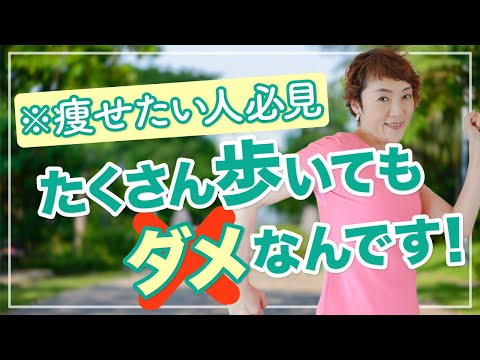 ※痩せたい人必見

たくさん歩いても
ダメなんです！